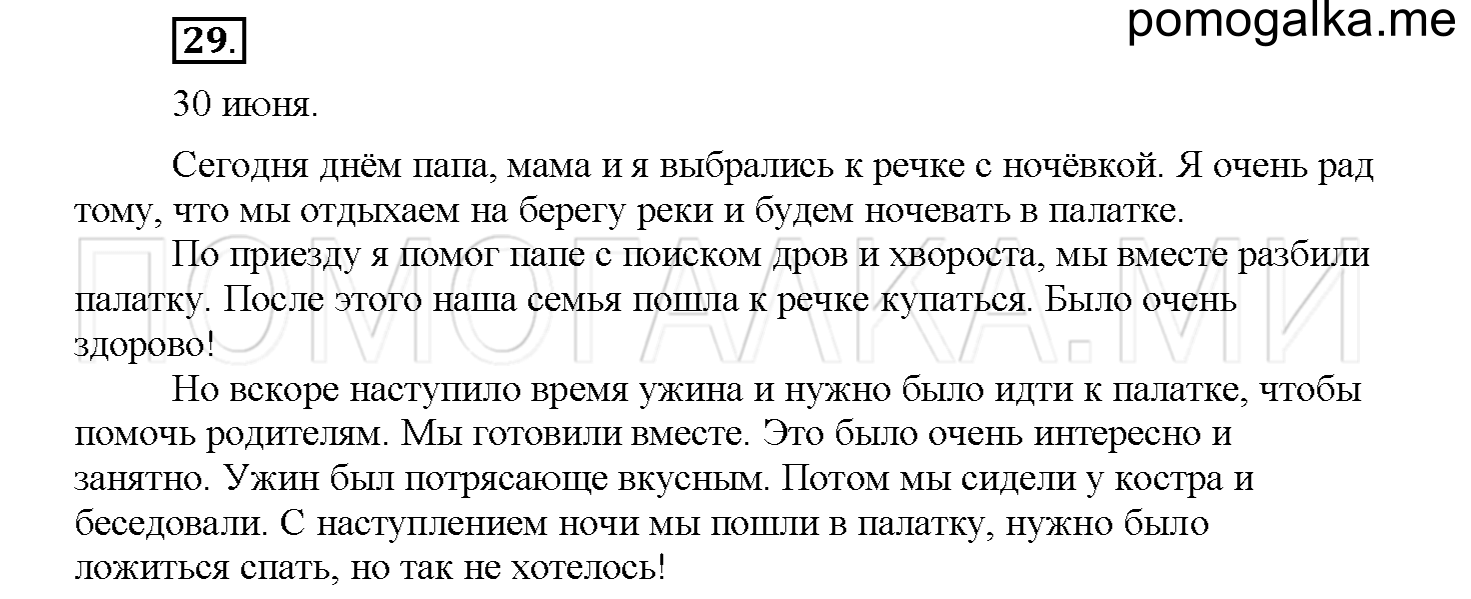 29.

pomogalka.me

30 июня.

Сегодня днём папа, мама и я выбрались к речке с ночёвкой. Я очень рад тому, что мы отдыхаем на берегу реки и будем ночевать в палатке.

По приезду я помог папе с поиском дров и хвороста, мы вместе разбили палатку. После этого наша семья пошла к речке купаться. Было очень здорово!

Но вскоре наступило время ужина и нужно было идти к палатке, чтобы помочь родителям. Мы готовили вместе. Это было очень интересно и занятно. Ужин был потрясающе вкусным. Потом мы сидели у костра и беседовали. С наступлением ночи мы пошли в палатку, нужно было ложиться спать, но так не хотелось!

ПОМОГАЛКА.МИ